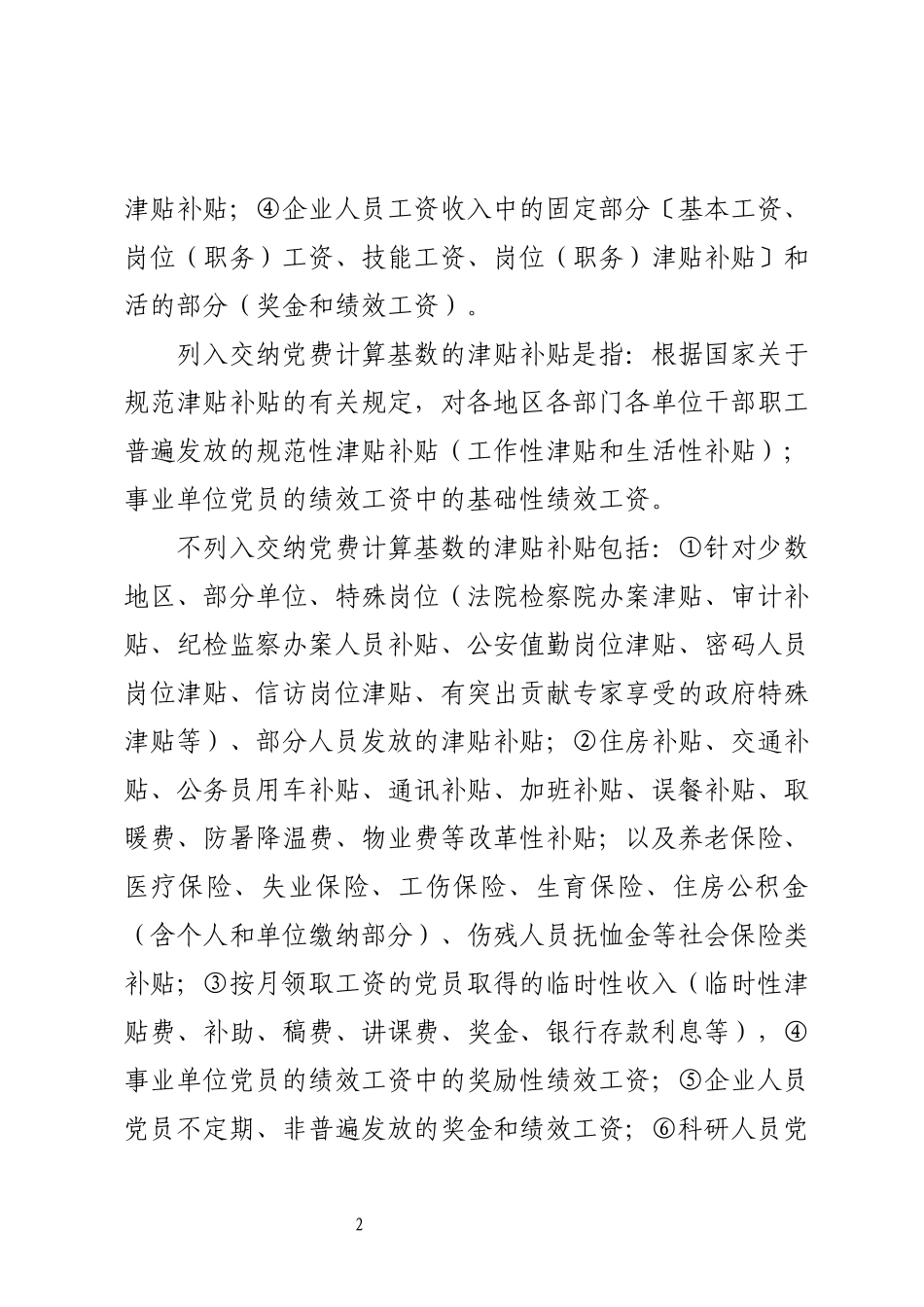 津贴补贴；④企业人员工资收入中的固定部分〔基本工资、岗位（职务）工资、技能工资、岗位（职务）津贴补贴〕和活的部分（奖金和绩效工资）。

列入交纳党费计算基数的津贴补贴是指：根据国家关于规范津贴补贴的有关规定，对各地区各部门各单位干部职工普遍发放的规范性津贴补贴（工作性津贴和生活性补贴）；事业单位党员的绩效工资中的基础性绩效工资。

不列入交纳党费计算基数的津贴补贴包括：①针对少数地区、部分单位、特殊岗位（法院检察院办案津贴、审计补贴、纪检监察办案人员补贴、公安值勤岗位津贴、密码人员岗位津贴、信访岗位津贴、有突出贡献专家享受的政府特殊津贴等）、部分人员发放的津贴补贴；②住房补贴、交通补贴、公务员用车补贴、通讯补贴、加班补贴、误餐补贴、取暖费、防暑降温费、物业费等改革性补贴；以及养老保险、医疗保险、失业保险、工伤保险、生育保险、住房公积金（含个人和单位缴纳部分）、伤残人员抚恤金等社会保险类补贴；③按月领取工资的党员取得的临时性收入（临时性津贴费、补助、稿费、讲课费、奖金、银行存款利息等），④事业单位党员的绩效工资中的奖励性绩效工资；⑤企业人员党员不定期、非普遍发放的奖金和绩效工资；⑥科研人员党

2